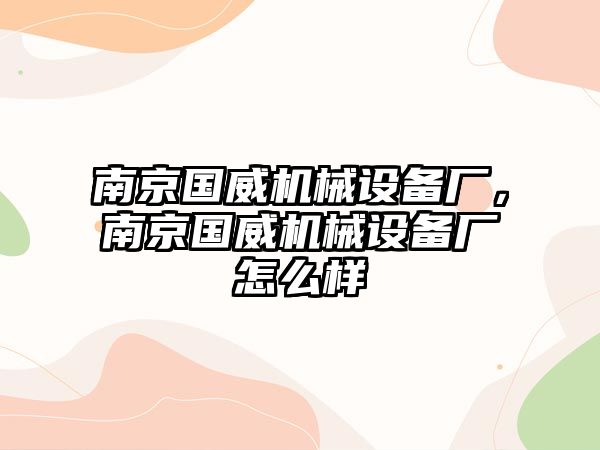 南京国威机械设备厂，南京国威机械设备厂怎么样